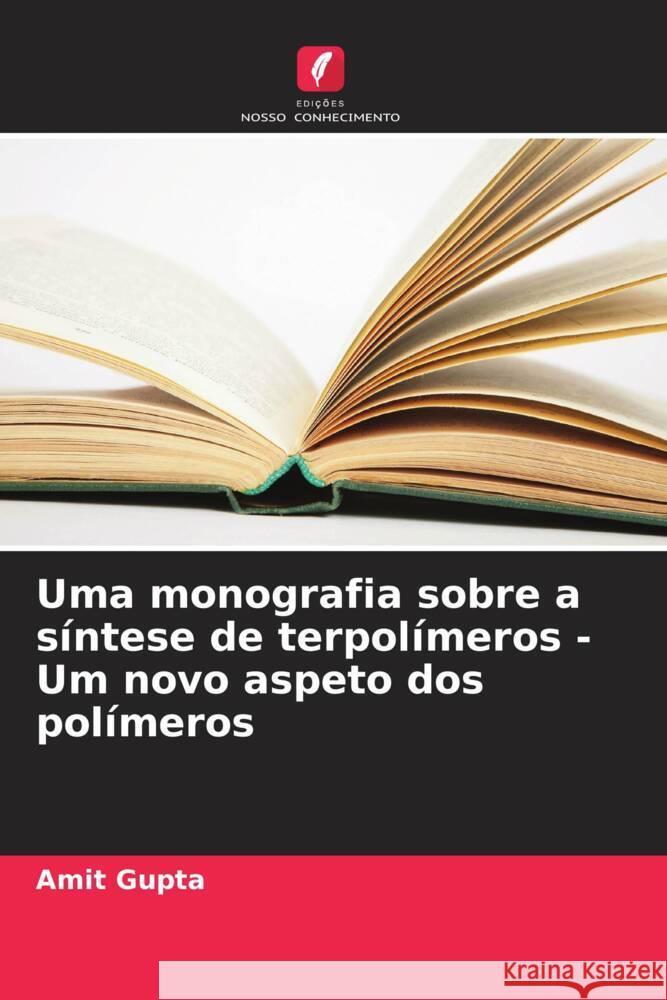 EDIÇÕES
NOSSO CONHECIMENTO

Uma monografia sobre a síntese de terpolímeros - Um novo aspeto dos polímeros

Amit Gupta